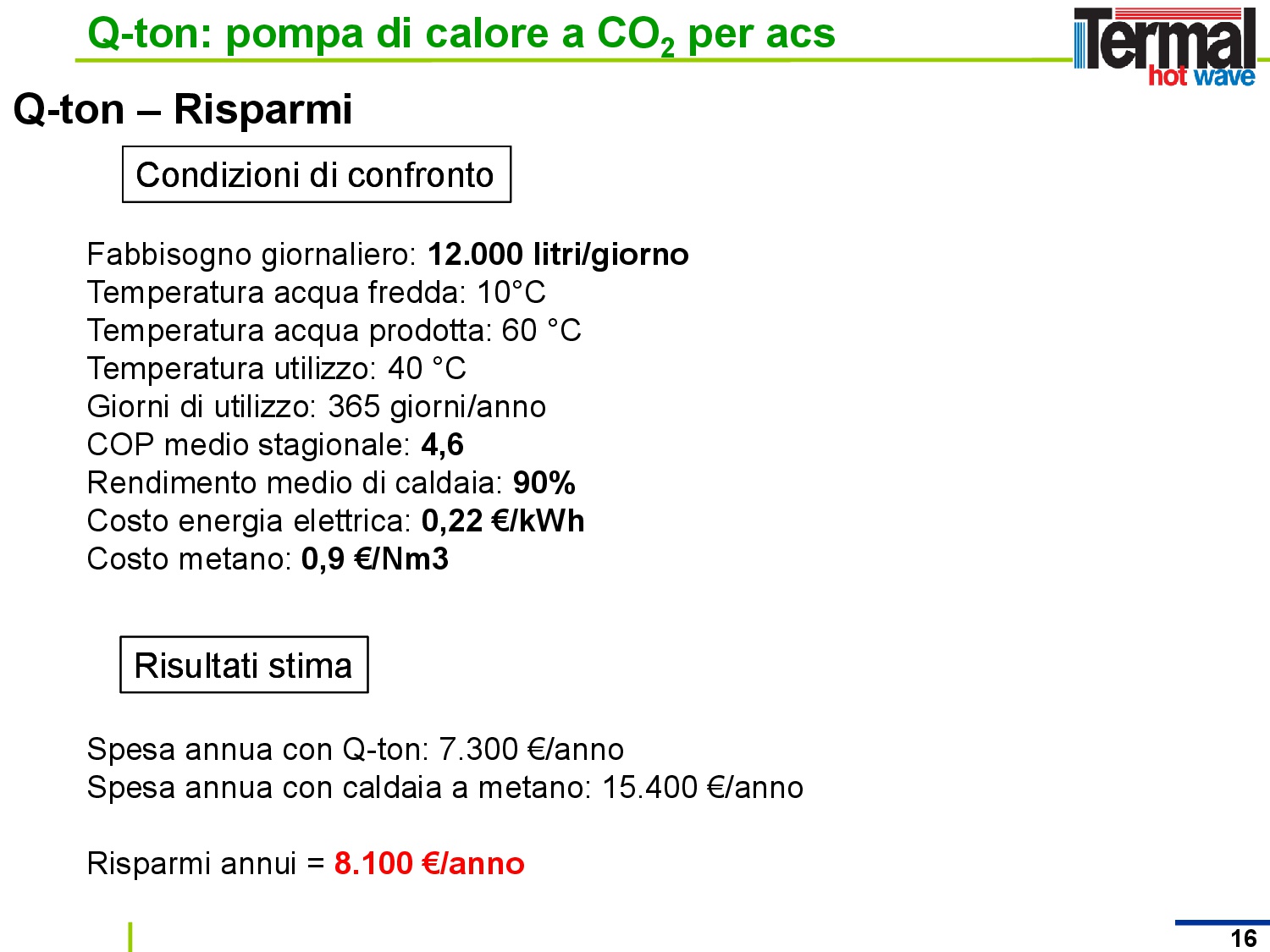 Q-ton: pompa di calore a $CO_2$ per acs

Termal
hot wave

Q-ton – Risparmi

Condizioni di confronto

Fabbisogno giornaliero: 12.000 litri/giorno
Temperatura acqua fredda: 10°C
Temperatura acqua prodotta: 60 °C
Temperatura utilizzo: 40 °C
Giorni di utilizzo: 365 giorni/anno
COP medio stagionale: 4,6
Rendimento medio di caldaia: 90%
Costo energia elettrica: 0,22 €/kWh
Costo metano: 0,9 €/Nm3

Risultati stima

Spesa annua con Q-ton: 7.300 €/anno
Spesa annua con caldaia a metano: 15.400 €/anno

Risparmi annui = 8.100 €/anno

16